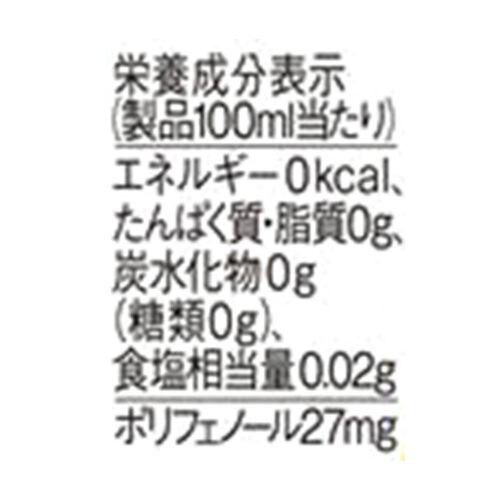 栄養成分表示
(製品100ml当たり)

エネルギー0kcal、たんぱく質・脂質0g、炭水化物0g(糖類0g)、食塩相当量0.02g

ポリフェノール27mg